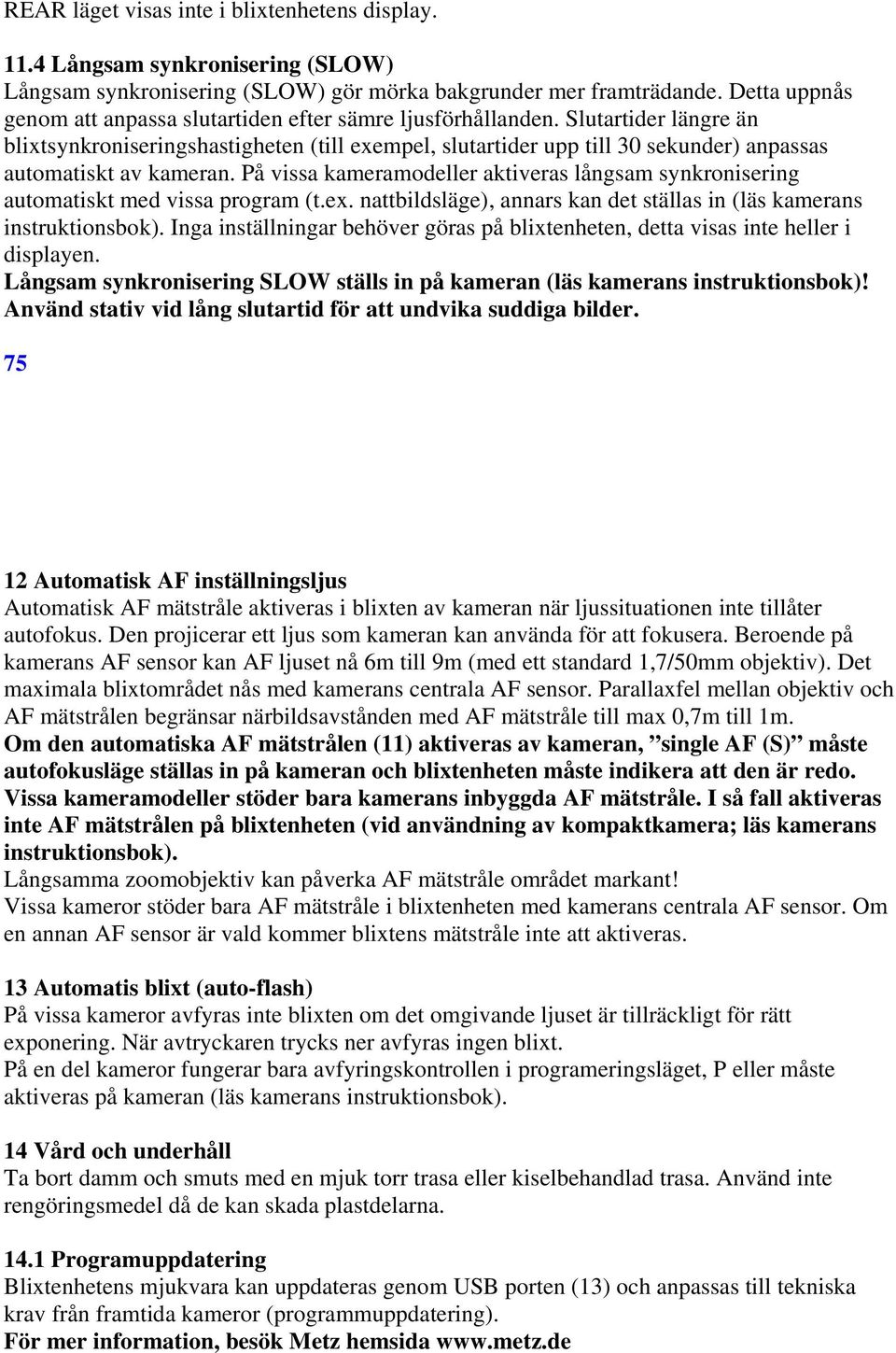 REAR läget visas inte i blixtenhetens display.

11.4 Långsam synkronisering (SLOW)
Långsam synkronisering (SLOW) gör mörka bakgrunder mer framträdande. Detta uppnås genom att anpassa slutartiden efter sämre ljusförhållanden. Slutartider längre än blixtsynkroniseringshastigheten (till exempel, slutartider upp till 30 sekunder) anpassas automatiskt av kameran. På vissa kameramodeller aktiveras långsam synkronisering automatiskt med vissa program (t.ex. nattbildsläge), annars kan det ställas in (läs kamerans instruktionsbok). Inga inställningar behöver göras på blixtenheten, detta visas inte heller i displayen.
Långsam synkronisering SLOW ställs in på kameran (läs kamerans instruktionsbok)! Använd stativ vid lång slutartid för att undvika suddiga bilder.

75

12 Automatisk AF inställningsljus
Automatisk AF mätstråle aktiveras i blixten av kameran när ljussituationen inte tillåter autofokus. Den projicerar ett ljus som kameran kan använda för att fokusera. Beroende på kamerans AF sensor kan AF ljuset nå 6m till 9m (med ett standard 1,7/50mm objektiv). Det maximala blixtområdet nås med kamerans centrala AF sensor. Parallaxfel mellan objektiv och AF mätstrålen begränsar närbildsavstånden med AF mätstråle till max 0,7m till 1m.
Om den automatiska AF mätstrålen (11) aktiveras av kameran, ”single AF (S)” måste autofokusläge ställas in på kameran och blixtenheten måste indikera att den är redo. Vissa kameramodeller stöder bara kamerans inbyggda AF mätstråle. I så fall aktiveras inte AF mätstrålen på blixtenheten (vid användning av kompaktkamera; läs kamerans instruktionsbok).
Långsamma zoomobjektiv kan påverka AF mätstråle området markant!
Vissa kameror stöder bara AF mätstråle i blixtenheten med kamerans centrala AF sensor. Om en annan AF sensor är vald kommer blixtens mätstråle inte att aktiveras.

13 Automatis blixt (auto-flash)
På vissa kameror avfyras inte blixten om det omgivande ljuset är tillräckligt för rätt exponering. När avtryckaren trycks ner avfyras ingen blixt.
På en del kameror fungerar bara avfyringskontrollen i programeringsläget, P eller måste aktiveras på kameran (läs kamerans instruktionsbok).

14 Vård och underhåll
Ta bort damm och smuts med en mjuk torr trasa eller kiselbehandlad trasa. Använd inte rengöringsmedel då de kan skada plastdelarna.

14.1 Programuppdatering
Blixtenhetens mjukvara kan uppdateras genom USB porten (13) och anpassas till tekniska krav från framtida kameror (programmuppdatering).
För mer information, besök Metz hemsida www.metz.de